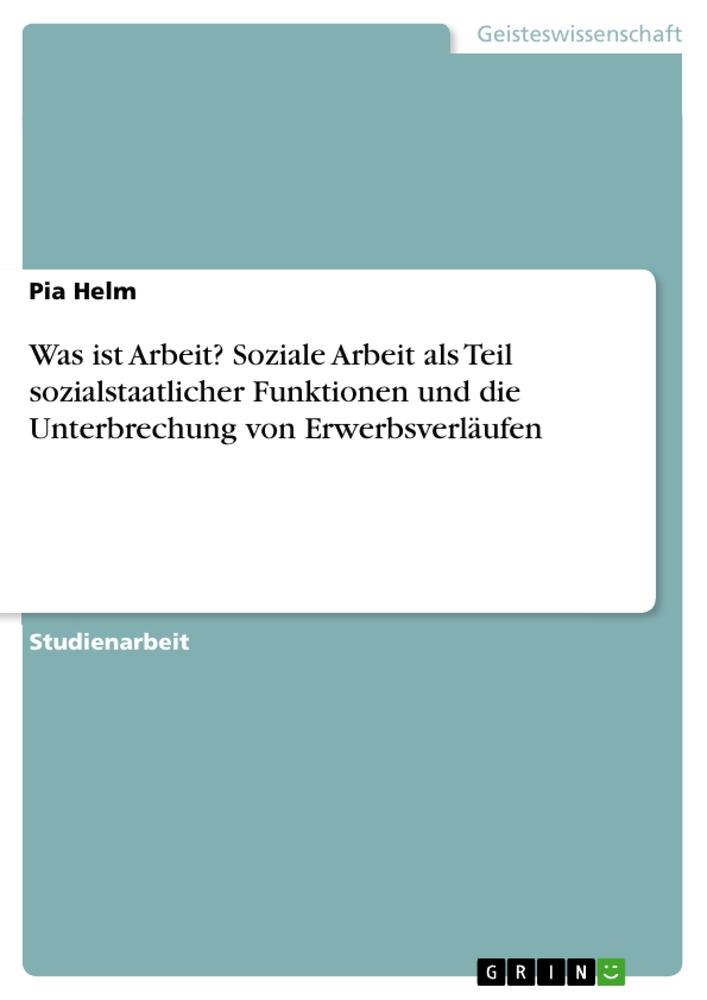 Geisteswissenschaft

Pia Helm

Was ist Arbeit? Soziale Arbeit als Teil sozialstaatlicher Funktionen und die Unterbrechung von Erwerbsverläufen

Studienarbeit

GRIN